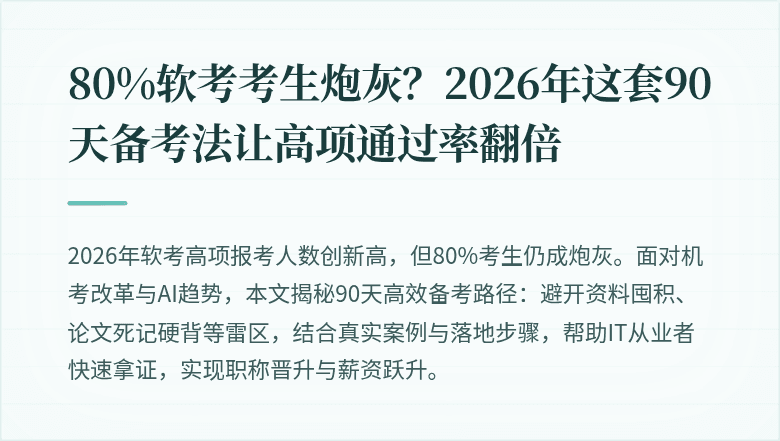 80%软考考生炮灰？2026年这套90天备考法让高项通过率翻倍

2026年软考高项报考人数创新高，但80%考生仍成炮灰。面对机考改革与AI趋势，本文揭秘90天高效备考路径：避开资料囤积、论文死记硬背等雷区，结合真实案例与落地步骤，帮助IT从业者快速拿证，实现职称晋升与薪资跃升。